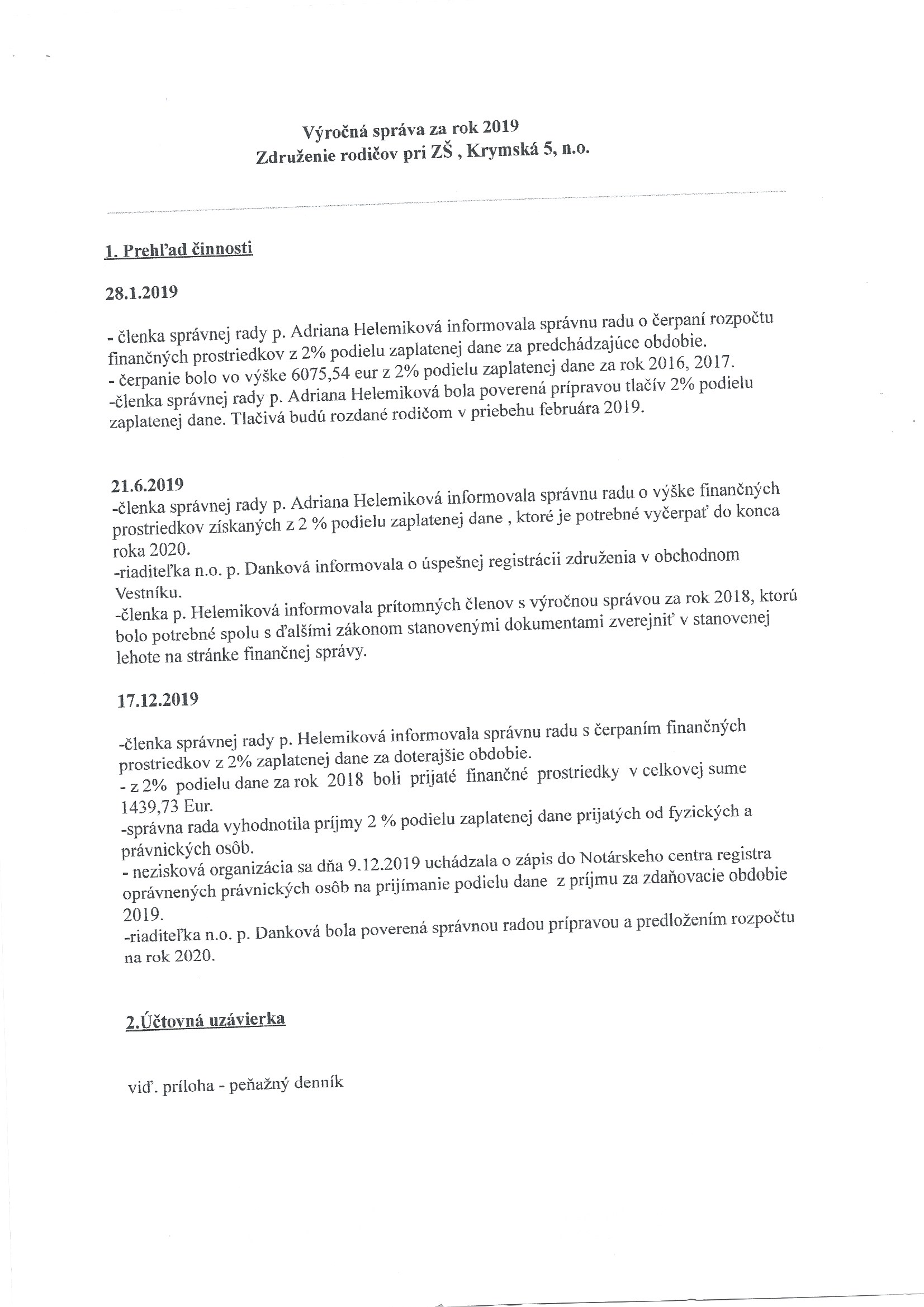 Výročná správa za rok 2019
Združenie rodičov pri ZŠ , Krymská 5, n.o.

1. Prehľad činnosti

28.1.2019

- členka správnej rady p. Adriana Helemiková informovala správnu radu o čerpaní rozpočtu finančných prostriedkov z 2% podielu zaplatenej dane za predchádzajúce obdobie.
- čerpanie bolo vo výške 6075,54 eur z 2% podielu zaplatenej dane za rok 2016, 2017.
-členka správnej rady p. Adriana Helemiková bola poverená prípravou tlačív 2% podielu zaplatenej dane. Tlačivá budú rozdané rodičom v priebehu februára 2019.

21.6.2019
-členka správnej rady p. Adriana Helemiková informovala správnu radu o výške finančných prostriedkov získaných z 2 % podielu zaplatenej dane , ktoré je potrebné vyčerpať do konca roka 2020.
-riaditeľka n.o. p. Danková informovala o úspešnej registrácii združenia v obchodnom Vestníku.
-členka p. Helemiková informovala prítomných členov s výročnou správou za rok 2018, ktorú bolo potrebné spolu s ďalšími zákonom stanovenými dokumentami zverejniť v stanovenej lehote na stránke finančnej správy.

17.12.2019

-členka správnej rady p. Helemiková informovala správnu radu s čerpaním finančných prostriedkov z 2% zaplatenej dane za doterajšie obdobie.
- z 2% podielu dane za rok 2018 boli prijaté finančné prostriedky v celkovej sume 1439,73 Eur.
-správna rada vyhodnotila príjmy 2 % podielu zaplatenej dane prijatých od fyzických a právnických osôb.
- nezisková organizácia sa dňa 9.12.2019 uchádzala o zápis do Notárskeho centra registra oprávnených právnických osôb na prijímanie podielu dane z príjmu za zdaňovacie obdobie 2019.
-riaditeľka n.o. p. Danková bola poverená správnou radou prípravou a predložením rozpočtu na rok 2020.

2.Účtovná uzávierka

viď. príloha - peňažný denník